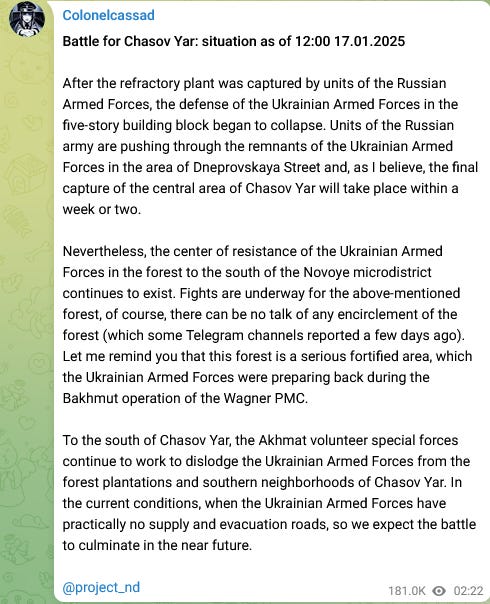 Colonelcassad

Battle for Chasov Yar: situation as of 12:00 17.01.2025

After the refractory plant was captured by units of the Russian Armed Forces, the defense of the Ukrainian Armed Forces in the five-story building block began to collapse. Units of the Russian army are pushing through the remnants of the Ukrainian Armed Forces in the area of Dneprovskaya Street and, as I believe, the final capture of the central area of Chasov Yar will take place within a week or two.

Nevertheless, the center of resistance of the Ukrainian Armed Forces in the forest to the south of the Novoye microdistrict continues to exist. Fights are underway for the above-mentioned forest, of course, there can be no talk of any encirclement of the forest (which some Telegram channels reported a few days ago). Let me remind you that this forest is a serious fortified area, which the Ukrainian Armed Forces were preparing back during the Bakhmut operation of the Wagner PMC.

To the south of Chasov Yar, the Akhmat volunteer special forces continue to work to dislodge the Ukrainian Armed Forces from the forest plantations and southern neighborhoods of Chasov Yar. In the current conditions, when the Ukrainian Armed Forces have practically no supply and evacuation roads, so we expect the battle to culminate in the near future.

@project_nd

181.0K 02:22